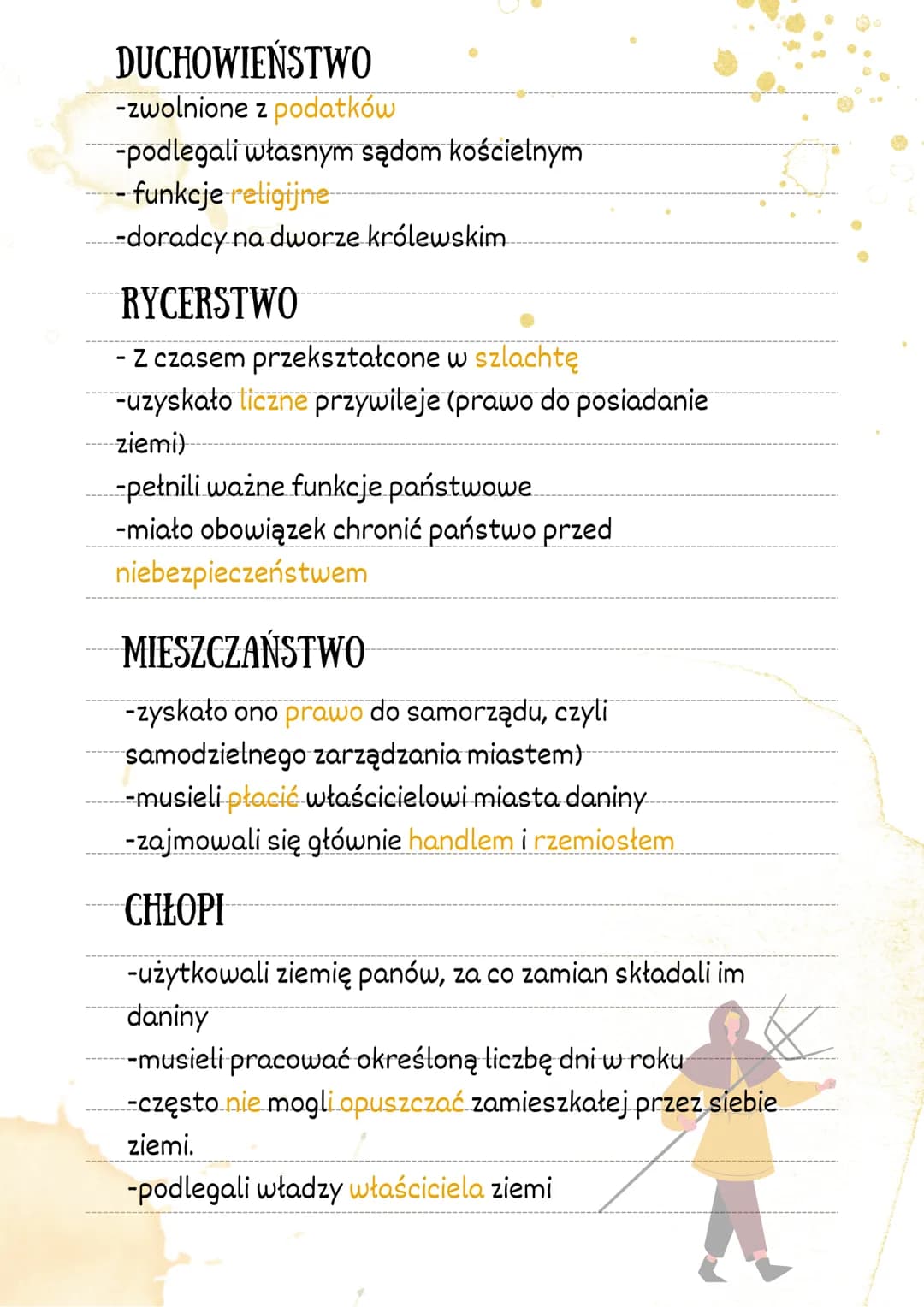 DUCHOWIEŃSTWO
-zwolnione z podatków
-podlegali własnym sądom kościelnym
- funkcje religijne
-doradcy na dworze królewskim

RYCERSTWO
- Z czasem przekształcone w szlachtę
-uzyskało liczne przywileje (prawo do posiadanie ziemi)
-pełnili ważne funkcje państwowe
-miało obowiązek chronić państwo przed niebezpieczeństwem

MIESZCZAŃSTWO
-zyskało ono prawo do samorządu, czyli samodzielnego zarządzania miastem)
-musieli płacić właścicielowi miasta daniny
-zajmowali się głównie handlem i rzemiosłem

CHŁOPI
-użytkowali ziemię panów, za co zamian składali im daniny
-musieli pracować określoną liczbę dni w roku
-często nie mogli opuszczać zamieszkałej przez siebie ziemi.
-podlegali władzy właściciela ziemi